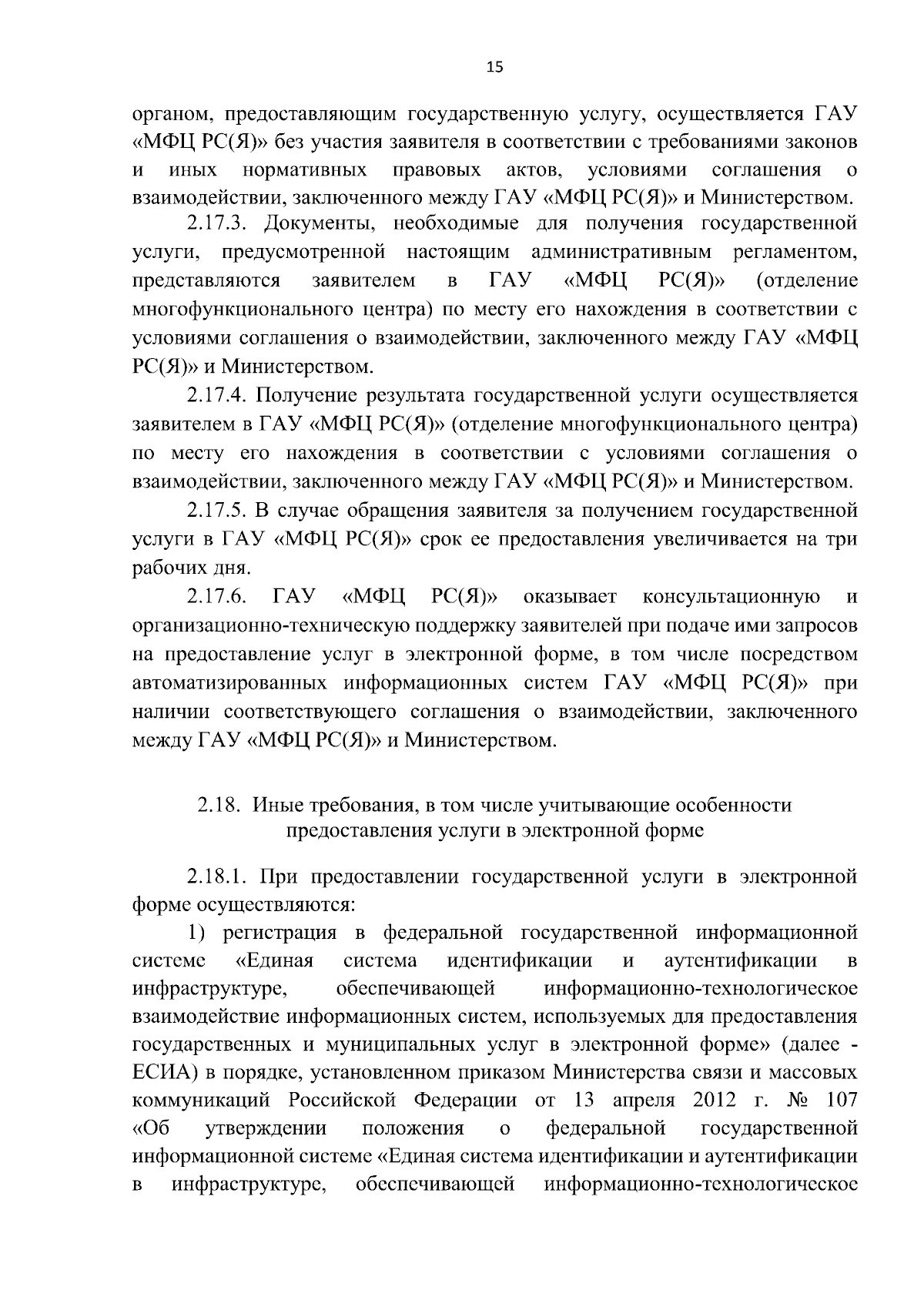 15

органом, предоставляющим государственную услугу, осуществляется ГАУ «МФЦ РС(Я)» без участия заявителя в соответствии с требованиями законов и иных нормативных правовых актов, условиями соглашения о взаимодействии, заключенного между ГАУ «МФЦ РС(Я)» и Министерством.

2.17.3. Документы, необходимые для получения государственной услуги, предусмотренной настоящим административным регламентом, представляются заявителем в ГАУ «МФЦ РС(Я)» (отделение многофункционального центра) по месту его нахождения в соответствии с условиями соглашения о взаимодействии, заключенного между ГАУ «МФЦ РС(Я)» и Министерством.

2.17.4. Получение результата государственной услуги осуществляется заявителем в ГАУ «МФЦ РС(Я)» (отделение многофункционального центра) по месту его нахождения в соответствии с условиями соглашения о взаимодействии, заключенного между ГАУ «МФЦ РС(Я)» и Министерством.

2.17.5. В случае обращения заявителя за получением государственной услуги в ГАУ «МФЦ РС(Я)» срок ее предоставления увеличивается на три рабочих дня.

2.17.6. ГАУ «МФЦ РС(Я)» оказывает консультационную и организационно-техническую поддержку заявителей при подаче ими запросов на предоставление услуг в электронной форме, в том числе посредством автоматизированных информационных систем ГАУ «МФЦ РС(Я)» при наличии соответствующего соглашения о взаимодействии, заключенного между ГАУ «МФЦ РС(Я)» и Министерством.

2.18. Иные требования, в том числе учитывающие особенности предоставления услуги в электронной форме

2.18.1. При предоставлении государственной услуги в электронной форме осуществляются:

1) регистрация в федеральной государственной информационной системе «Единая система идентификации и аутентификации в инфраструктуре, обеспечивающей информационно-технологическое взаимодействие информационных систем, используемых для предоставления государственных и муниципальных услуг в электронной форме» (далее - ЕСИА) в порядке, установленном приказом Министерства связи и массовых коммуникаций Российской Федерации от 13 апреля 2012 г. № 107 «Об утверждении положения о федеральной государственной информационной системе «Единая система идентификации и аутентификации в инфраструктуре, обеспечивающей информационно-технологическое